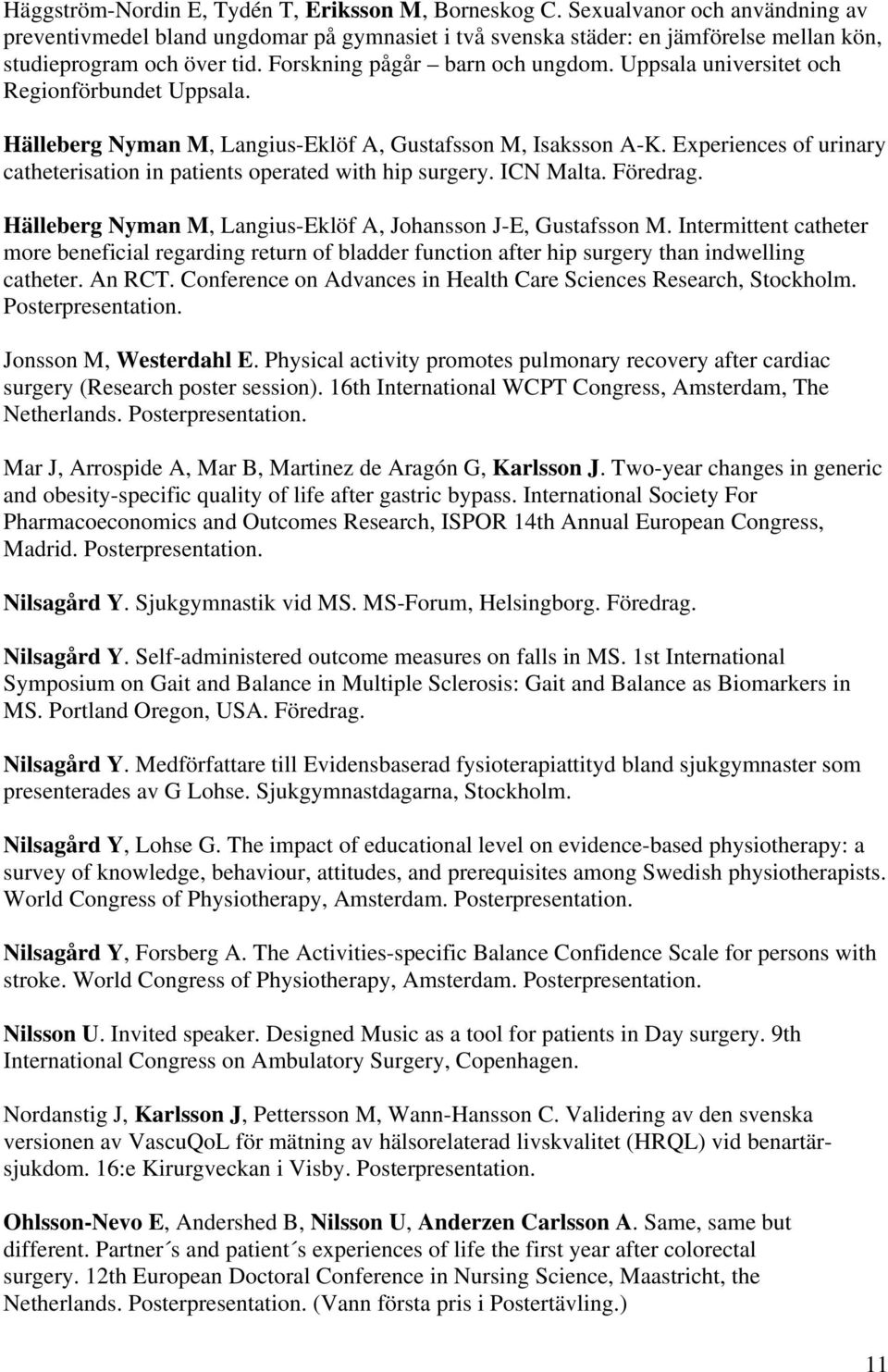 Häggström-Nordin E, Tydén T, Eriksson M, Borneskog C. Sexualvanor och användning av preventivmedel bland ungdomar på gymnasiet i två svenska städer: en jämförelse mellan kön, studieprogram och över tid. Forskning pågår – barn och ungdom. Uppsala universitet och Regionförbundet Uppsala.

Hälleberg Nyman M, Langius-Eklöf A, Gustafsson M, Isaksson A-K. Experiences of urinary catheterisation in patients operated with hip surgery. ICN Malta. Föredrag.

Hälleberg Nyman M, Langius-Eklöf A, Johansson J-E, Gustafsson M. Intermittent catheter more beneficial regarding return of bladder function after hip surgery than indwelling catheter. An RCT. Conference on Advances in Health Care Sciences Research, Stockholm. Posterpresentation.

Jonsson M, Westerdahl E. Physical activity promotes pulmonary recovery after cardiac surgery (Research poster session). 16th International WCPT Congress, Amsterdam, The Netherlands. Posterpresentation.

Mar J, Arrospide A, Mar B, Martinez de Aragón G, Karlsson J. Two-year changes in generic and obesity-specific quality of life after gastric bypass. International Society For Pharmacoeconomics and Outcomes Research, ISPOR 14th Annual European Congress, Madrid. Posterpresentation.

Nilsagård Y. Sjukgymnastik vid MS. MS-Forum, Helsingborg. Föredrag.

Nilsagård Y. Self-administered outcome measures on falls in MS. 1st International Symposium on Gait and Balance in Multiple Sclerosis: Gait and Balance as Biomarkers in MS. Portland Oregon, USA. Föredrag.

Nilsagård Y. Medförfattare till Evidensbaserad fysioterapiattityd bland sjukgymnaster som presenterades av G Lohse. Sjukgymnastdagarna, Stockholm.

Nilsagård Y, Lohse G. The impact of educational level on evidence-based physiotherapy: a survey of knowledge, behaviour, attitudes, and prerequisites among Swedish physiotherapists. World Congress of Physiotherapy, Amsterdam. Posterpresentation.

Nilsagård Y, Forsberg A. The Activities-specific Balance Confidence Scale for persons with stroke. World Congress of Physiotherapy, Amsterdam. Posterpresentation.

Nilsson U. Invited speaker. Designed Music as a tool for patients in Day surgery. 9th International Congress on Ambulatory Surgery, Copenhagen.

Nordanstig J, Karlsson J, Pettersson M, Wann-Hansson C. Validering av den svenska versionen av VascuQoL för mätning av hälsorelaterad livskvalitet (HRQL) vid benartärsjukdom. 16:e Kirurgveckan i Visby. Posterpresentation.

Ohlsson-Nevo E, Andershed B, Nilsson U, Anderzen Carlsson A. Same, same but different. Partner´s and patient´s experiences of life the first year after colorectal surgery. 12th European Doctoral Conference in Nursing Science, Maastricht, the Netherlands. Posterpresentation. (Vann första pris i Postertävling.)

11